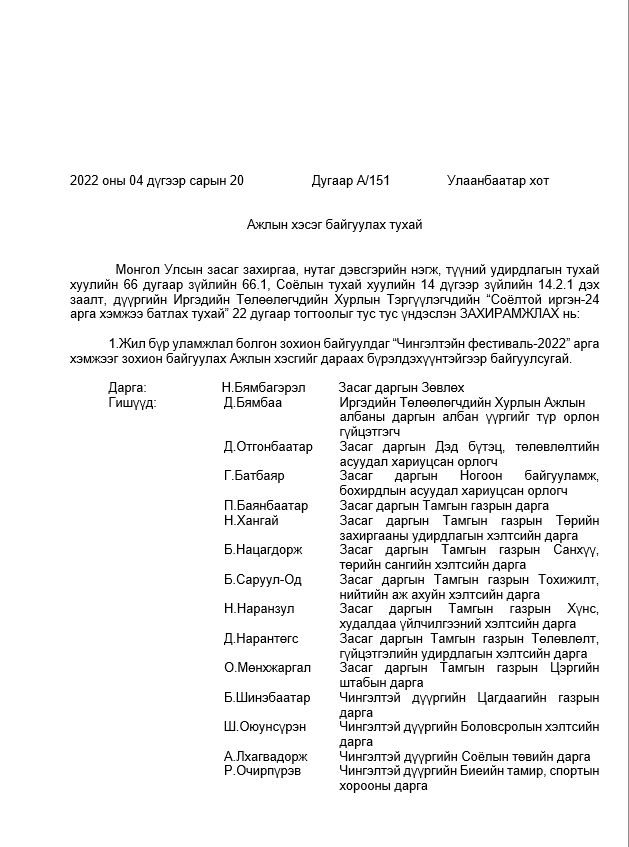 2022 оны 04 дүгээр сарын 20 Дугаар А/151 Улаанбаатар хот

Ажлын хэсэг байгуулах тухай

Монгол Улсын засаг захиргаа, нутаг дэвсгэрийн нэгж, түүний удирдлагын тухай хуулийн 66 дугаар зүйлийн 66.1, Соёлын тухай хуулийн 14 дүгээр зүйлийн 14.2.1 дэх заалт, дүүргийн Иргэдийн Төлөөлөгчдийн Хурлын Тэргүүлэгчдийн "Соёлтой иргэн-24 арга хэмжээ батлах тухай" 22 дугаар тогтоолыг тус тус үндэслэн ЗАХИРАМЖЛАХ нь:

1.Жил бүр уламжлал болгон зохион байгуулдаг "Чингэлтэйн фестиваль-2022" арга хэмжээг зохион байгуулах Ажлын хэсгийг дараах бүрэлдэхүүнтэйгээр байгуулсугай.

| | | |
|---|---|---|
| Дарга: | Н.Бямбагэрэл | Засаг даргын Зөвлөх |
| Гишүүд: | Д.Бямбаа | Иргэдийн Төлөөлөгчдийн Хурлын Ажлын албаны даргын албан үүргийг түр орлон гүйцэтгэгч |
| | Д.Отгонбаатар | Засаг даргын Дэд бүтэц, төлөвлөлтийн асуудал хариуцсан орлогч |
| | Г.Батбаяр | Засаг даргын Ногоон байгууламж, бохирдлын асуудал хариуцсан орлогч |
| | П.Баянбаатар | Засаг даргын Тамгын газрын дарга |
| | Н.Хангай | Засаг даргын Тамгын газрын Төрийн захиргааны удирдлагын хэлтсийн дарга |
| | Б.Нацагдорж | Засаг даргын Тамгын газрын Санхүү, төрийн сангийн хэлтсийн дарга |
| | Б.Саруул-Од | Засаг даргын Тамгын газрын Тохижилт, нийтийн аж ахуйн хэлтсийн дарга |
| | Н.Наранзул | Засаг даргын Тамгын газрын Хүнс, худалдаа үйлчилгээний хэлтсийн дарга |
| | Д.Нарантөгс | Засаг даргын Тамгын газрын Төлөвлөлт, гүйцэтгэлийн удирдлагын хэлтсийн дарга |
| | О.Мөнхжаргал | Засаг даргын Тамгын газрын Цэргийн штабын дарга |
| | Б.Шинэбаатар | Чингэлтэй дүүргийн Цагдаагийн газрын дарга |
| | Ш.Оюунсүрэн | Чингэлтэй дүүргийн Боловсролын хэлтсийн дарга |
| | А.Лхагвадорж | Чингэлтэй дүүргийн Соёлын төвийн дарга |
| | Р.Очирпүрэв | Чингэлтэй дүүргийн Биеийн тамир, спортын хорооны дарга |